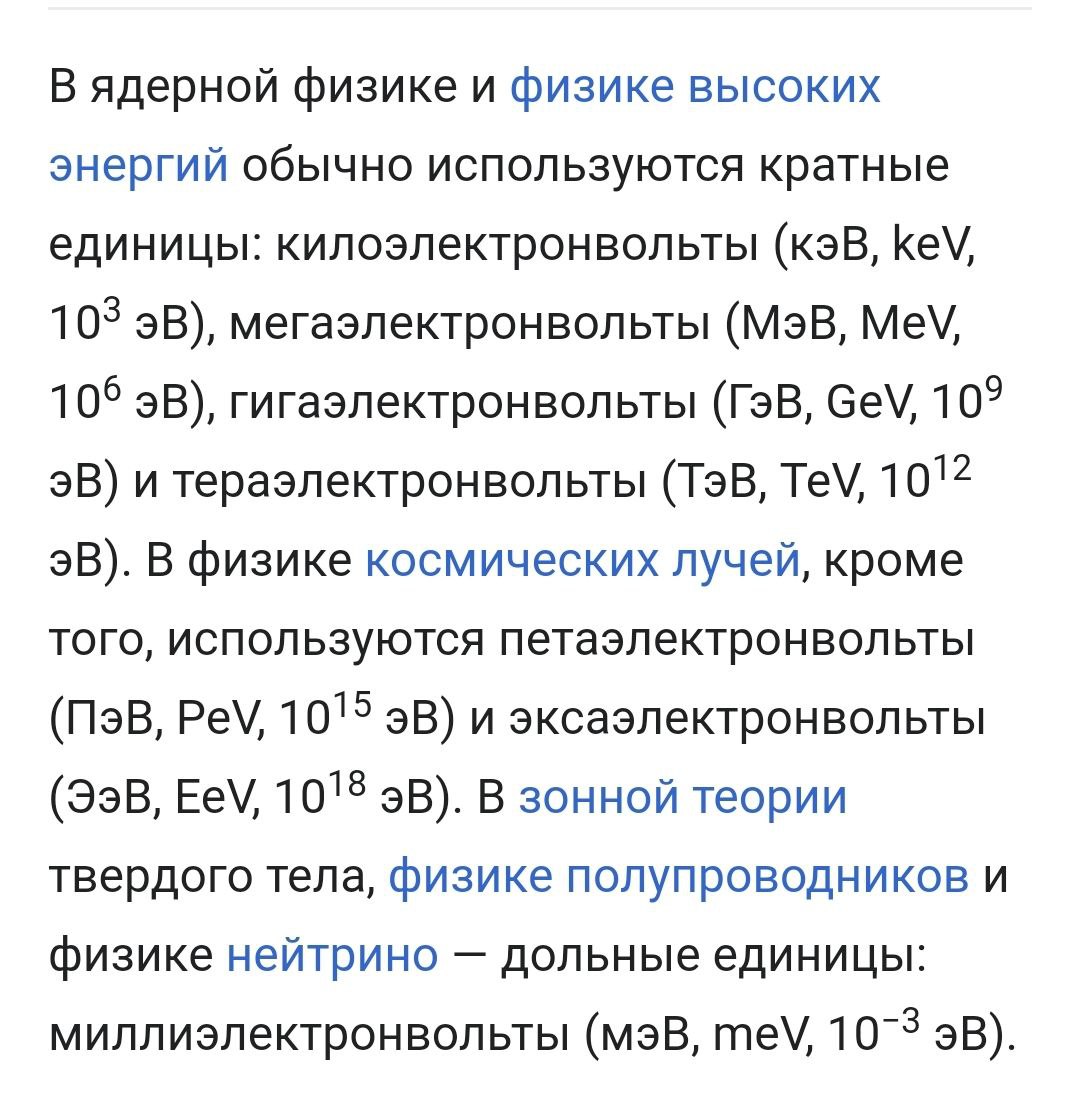 В ядерной физике и физике высоких энергий обычно используются кратные единицы: килоэлектронвольты (кэВ, keV, $10^3$ эВ), мегаэлектронвольты (МэВ, MeV, $10^6$ эВ), гигаэлектронвольты (ГэВ, GeV, $10^9$ эВ) и тераэлектронвольты (ТэВ, TeV, $10^{12}$ эВ). В физике космических лучей, кроме того, используются петаэлектронвольты (ПэВ, PeV, $10^{15}$ эВ) и эксаэлектронвольты (ЭэВ, EeV, $10^{18}$ эВ). В зонной теории твердого тела, физике полупроводников и физике нейтрино — дольные единицы: миллиэлектронвольты (мэВ, meV, $10^{-3}$ эВ).